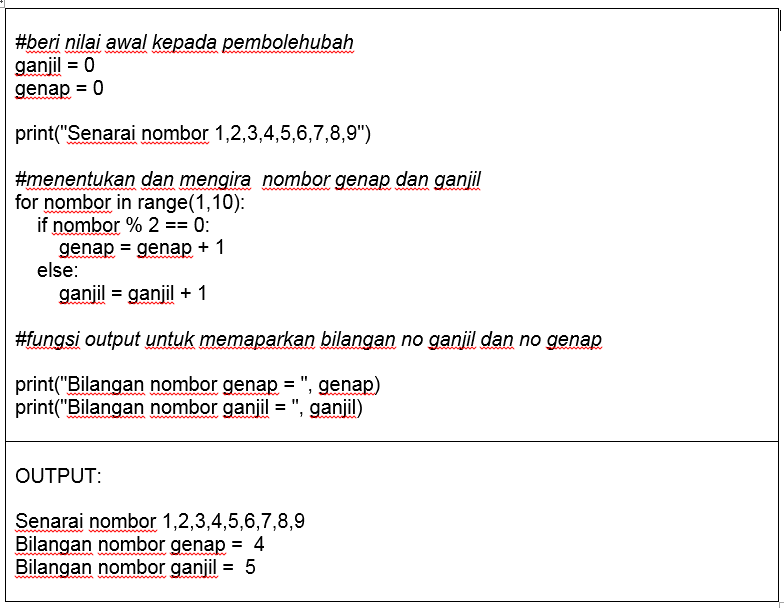 #beri nilai awal kepada pembolehubah
ganjil = 0
genap = 0

print("Senarai nombor 1,2,3,4,5,6,7,8,9")

#menentukan dan mengira  nombor genap dan ganjil
for nombor in range(1,10):
    if nombor % 2 == 0:
        genap = genap + 1
    else:
        ganjil = ganjil + 1

#fungsi output untuk memaparkan bilangan no ganjil dan no genap

print("Bilangan nombor genap = ", genap)
print("Bilangan nombor ganjil = ", ganjil)

OUTPUT:

Senarai nombor 1,2,3,4,5,6,7,8,9
Bilangan nombor genap =  4
Bilangan nombor ganjil =  5